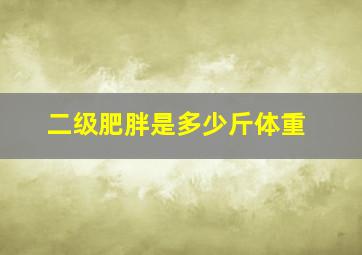 二级肥胖是多少斤体重